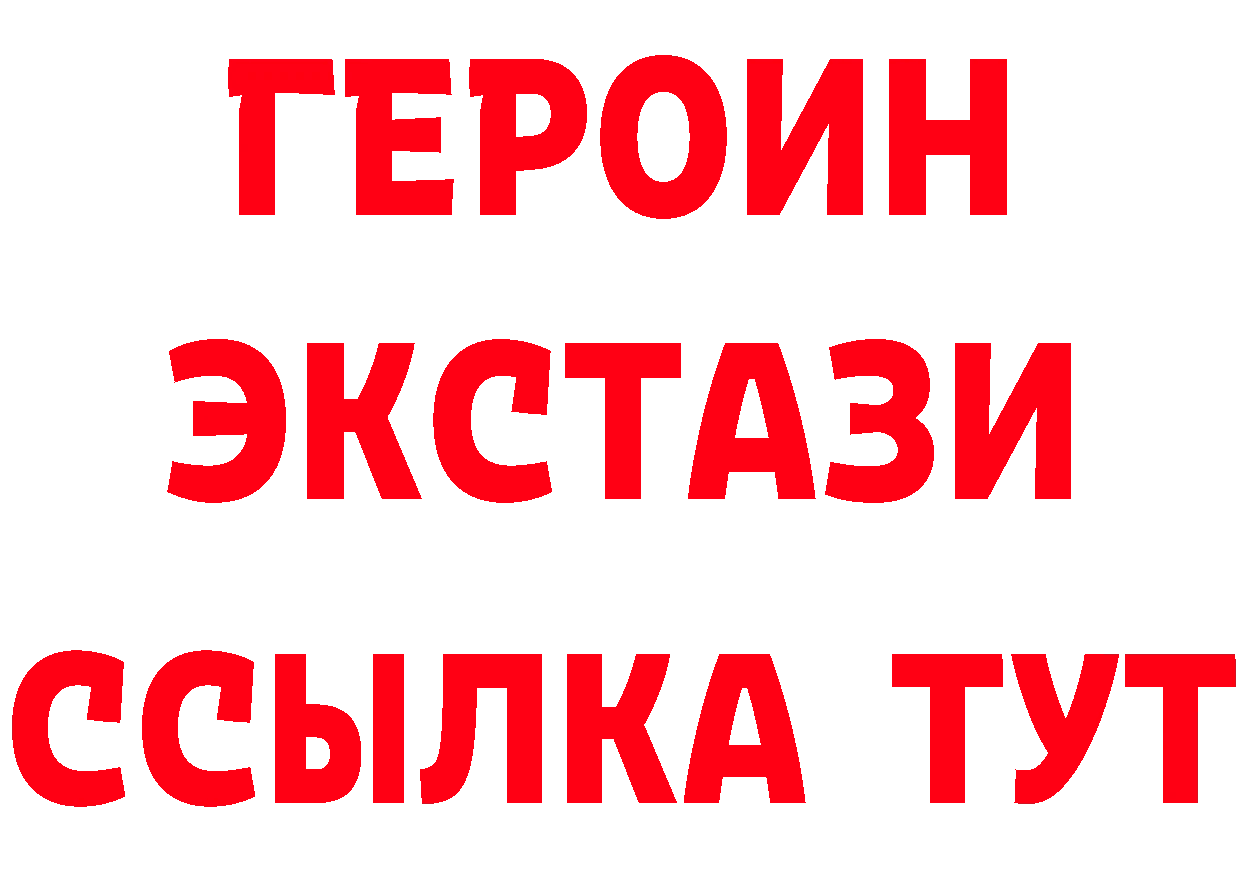 ГЕРОИН
ЭКСТАЗИ
ССЫЛКА ТУТ